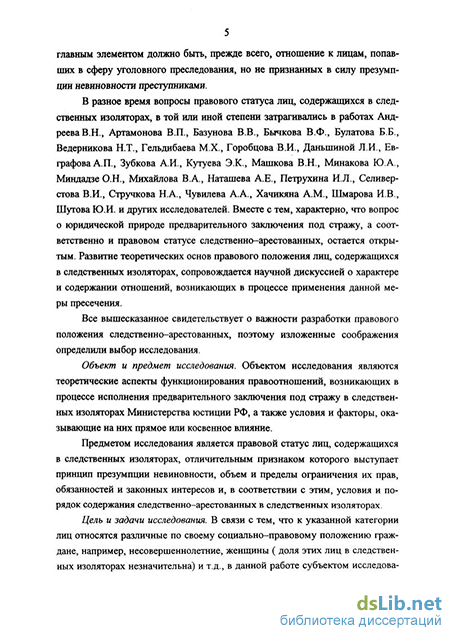 5

главным элементом должно быть, прежде всего, отношение к лицам, попавших в сферу уголовного преследования, но не признанных в силу презумпции невиновности преступниками.

В разное время вопросы правового статуса лиц, содержащихся в следственных изоляторах, в той или иной степени затрагивались в работах Андреева В.Н., Артамонова В.П., Базунова В.В., Бычкова В.Ф., Булатова Б.Б., Ведерникова Н.Т., Гельдибаева М.Х., Горобцова В.И., Даньшиной Л.И., Евграфова А.П., Зубкова А.И., Кутуева Э.К., Машкова В.Н., Минакова Ю.А., Миндадзе О.Н., Михайлова В.А., Наташева А.Е., Петрухина И.Л., Селиверстова В.И., Стручкова Н.А., Чувилева А.А., Хачикяна А.М., Шмарова И.В., Шутова Ю.И. и других исследователей. Вместе с тем, характерно, что вопрос о юридической природе предварительного заключения под стражу, а соответственно и правовом статусе следственно–арестованных, остается открытым. Развитие теоретических основ правового положения лиц, содержащихся в следственных изоляторах, сопровождается научной дискуссией о характере и содержании отношений, возникающих в процессе применения данной меры пресечения.

Все вышесказанное свидетельствует о важности разработки правового положения следственно–арестованных, поэтому изложенные соображения определили выбор исследования.

Объект и предмет исследования. Объектом исследования являются теоретические аспекты функционирования правоотношений, возникающих в процессе исполнения предварительного заключения под стражу в следственных изоляторах Министерства юстиции РФ, а также условия и факторы, оказывающие на них прямое или косвенное влияние.

Предметом исследования является правовой статус лиц, содержащихся в следственных изоляторах, отличительным признаком которого выступает принцип презумпции невиновности, объем и пределы ограничения их прав, обязанностей и законных интересов и, в соответствии с этим, условия и порядок содержания следственно–арестованных в следственных изоляторах.

Цель и задачи исследования. В связи с тем, что к указанной категории лиц относятся различные по своему социально–правовому положению граждане, например, несовершеннолетние, женщины ( доля этих лиц в следственных изоляторах незначительна) и т.д., в данной работе субъектом исследова-

dsLib.net
библиотека диссертаций